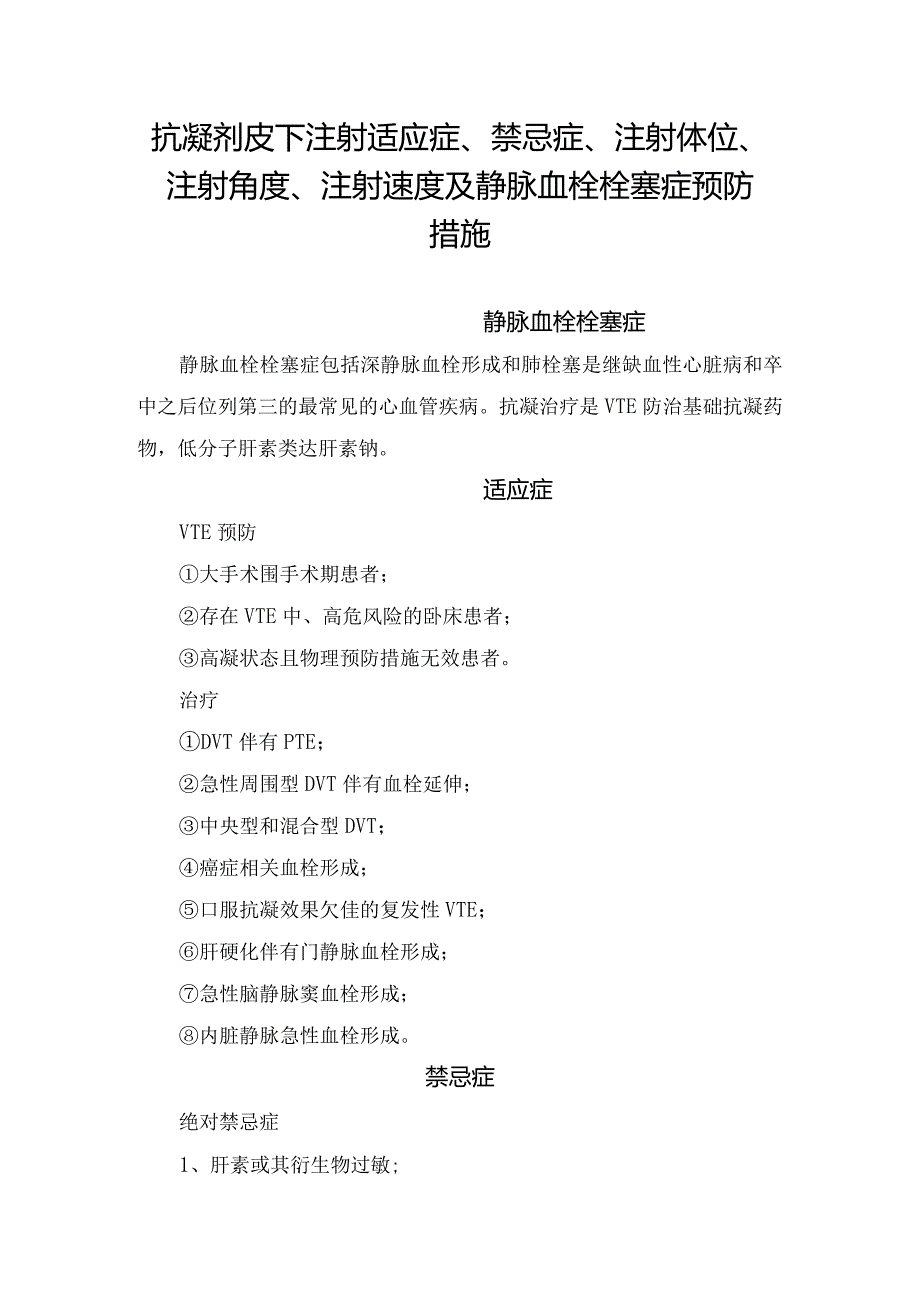 抗凝剂皮下注射适应症、禁忌症、注射体位、注射角度、注射速度及静脉血栓栓塞症预防措施

静脉血栓栓塞症

静脉血栓栓塞症包括深静脉血栓形成和肺栓塞是继缺血性心脏病和卒中之后位列第三的最常见的心血管疾病。抗凝治疗是VTE防治基础抗凝药物，低分子肝素类达肝素钠。

适应症

VTE预防

①大手术围手术期患者；

②存在VTE中、高危风险的卧床患者；

③高凝状态且物理预防措施无效患者。

治疗

①DVT伴有PTE；

②急性周围型DVT伴有血栓延伸；

③中央型和混合型DVT；

④癌症相关血栓形成；

⑤口服抗凝效果欠佳的复发性VTE；

⑥肝硬化伴有门静脉血栓形成；

⑦急性脑静脉窦血栓形成；

⑧内脏静脉急性血栓形成。

禁忌症

绝对禁忌症

1、肝素或其衍生物过敏;